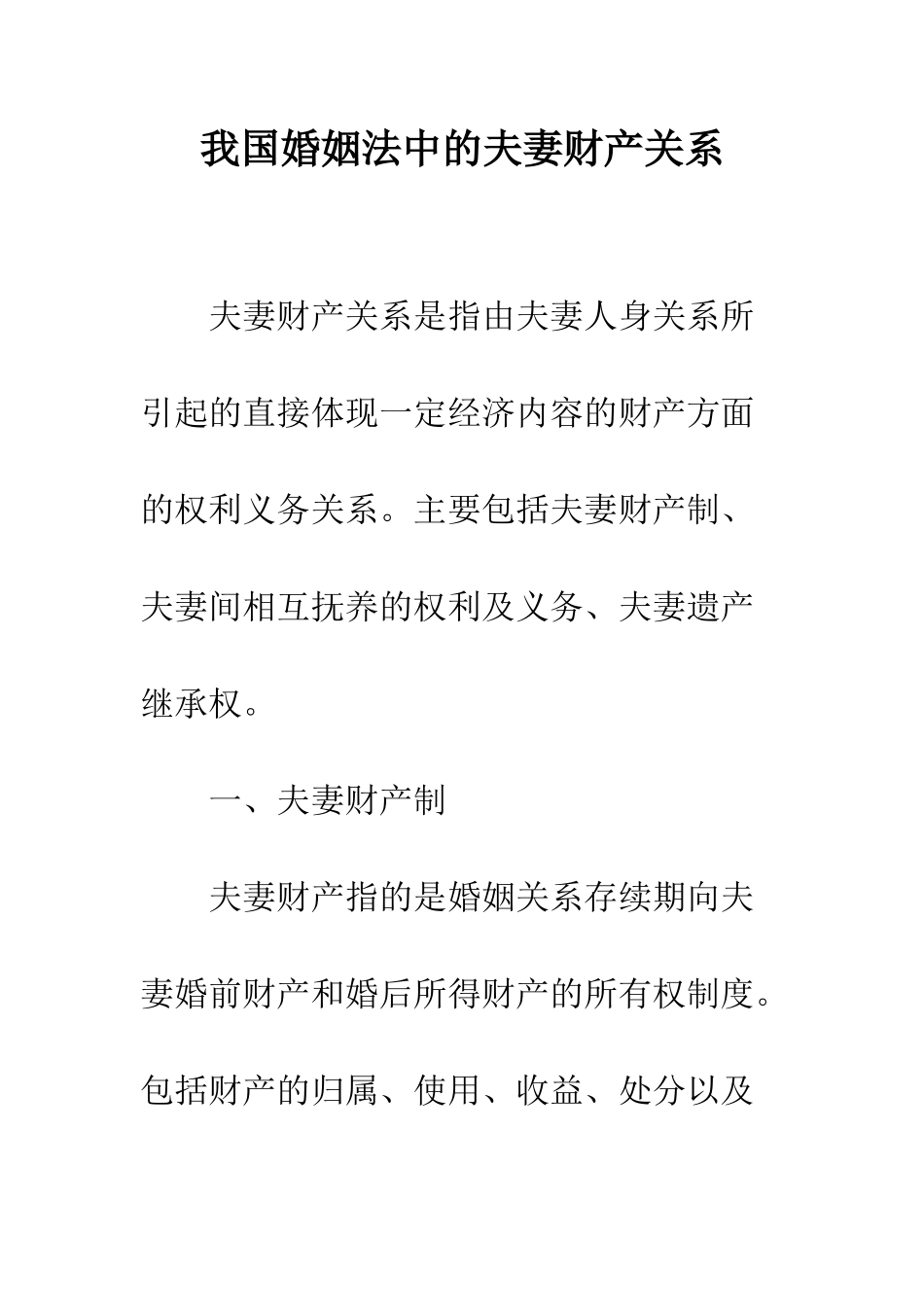 我国婚姻法中的夫妻财产关系

夫妻财产关系是指由夫妻人身关系所引起的直接体现一定经济内容的财产方面的权利义务关系。主要包括夫妻财产制、夫妻间相互抚养的权利及义务、夫妻遗产继承权。

一、夫妻财产制

夫妻财产指的是婚姻关系存续期向夫妻婚前财产和婚后所得财产的所有权制度。包括财产的归属、使用、收益、处分以及